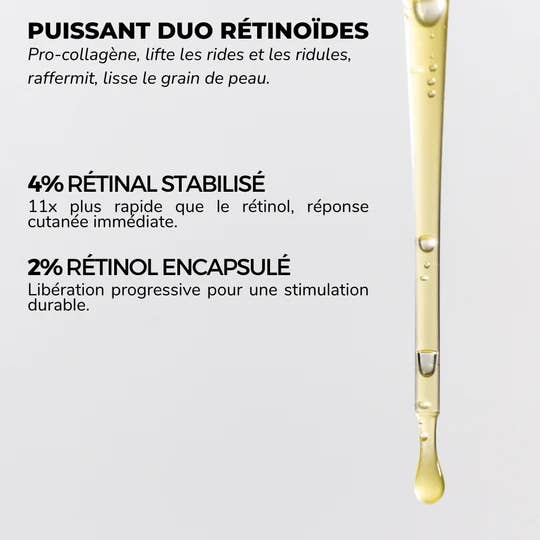 PUISSANT DUO RÉTINOÏDES
Pro-collagène, lifte les rides et les ridules, raffermit, lisse le grain de peau.

4% RÉTINAL STABILISÉ
11x plus rapide que le rétinol, réponse cutanée immédiate.

2% RÉTINOL ENCAPSULÉ
Libération progressive pour une stimulation durable.